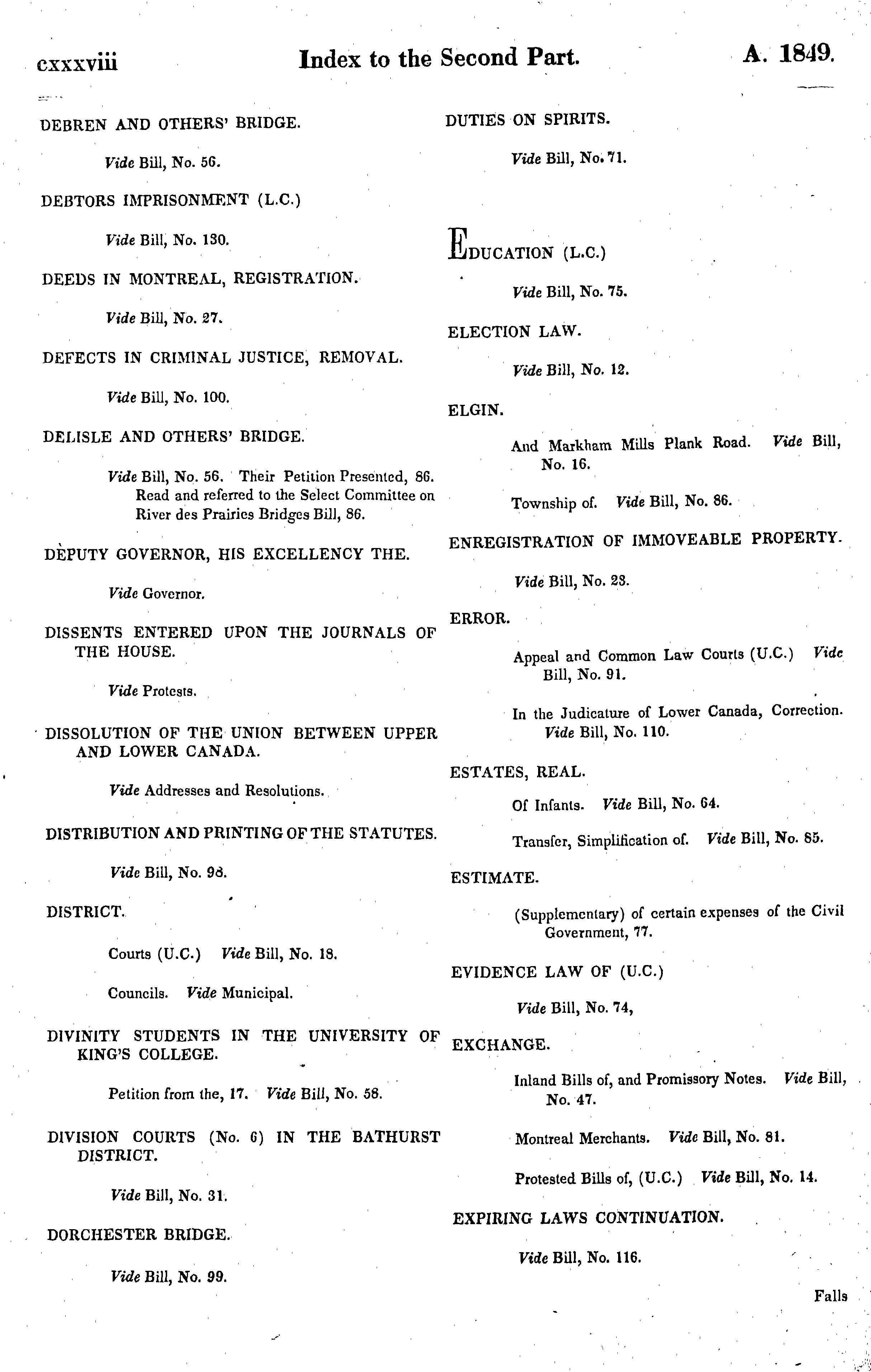 cxxxviii Index to the Second Part. A. 1849.

DEBREN AND OTHERS' BRIDGE.

Vide Bill, No. 56.

DEBTORS IMPRISONMENT (L.C.)

Vide Bill, No. 130.

DEEDS IN MONTREAL, REGISTRATION.

Vide Bill, No. 27.

DEFECTS IN CRIMINAL JUSTICE, REMOVAL.

Vide Bill, No. 100.

DELISLE AND OTHERS' BRIDGE.

Vide Bill, No. 56. Their Petition Presented, 86. Read and referred to the Select Committee on River des Prairies Bridges Bill, 86.

DEPUTY GOVERNOR, HIS EXCELLENCY THE.

Vide Governor.

DISSENTS ENTERED UPON THE JOURNALS OF THE HOUSE.

Vide Protests.

DISSOLUTION OF THE UNION BETWEEN UPPER AND LOWER CANADA.

Vide Addresses and Resolutions.

DISTRIBUTION AND PRINTING OF THE STATUTES.

Vide Bill, No. 98.

DISTRICT.

Courts (U.C.) Vide Bill, No. 18.

Councils. Vide Municipal.

DIVINITY STUDENTS IN THE UNIVERSITY OF KING'S COLLEGE.

Petition from the, 17. Vide Bill, No. 58.

DIVISION COURTS (No. 6) IN THE BATHURST DISTRICT.

Vide Bill, No. 31.

DORCHESTER BRIDGE.

Vide Bill, No. 99.

DUTIES ON SPIRITS.

Vide Bill, No. 71.

EDUCATION (L.C.)

Vide Bill, No. 75.

ELECTION LAW.

Vide Bill, No. 12.

ELGIN.

And Markham Mills Plank Road. Vide Bill, No. 16.

Township of. Vide Bill, No. 86.

ENREGISTRATION OF IMMOVEABLE PROPERTY.

Vide Bill, No. 23.

ERROR.

Appeal and Common Law Courts (U.C.) Vide Bill, No. 91.

In the Judicature of Lower Canada, Correction. Vide Bill, No. 110.

ESTATES, REAL.

Of Infants. Vide Bill, No. 64.

Transfer, Simplification of. Vide Bill, No. 85.

ESTIMATE.

(Supplementary) of certain expenses of the Civil Government, 77.

EVIDENCE LAW OF (U.C.)

Vide Bill, No. 74,

EXCHANGE.

Inland Bills of, and Promissory Notes. Vide Bill, No. 47.

Montreal Merchants. Vide Bill, No. 81.

Protested Bills of, (U.C.) Vide Bill, No. 14.

EXPIRING LAWS CONTINUATION.

Vide Bill, No. 116.

Falls